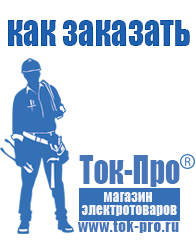 как заказать

Ток-Про®

магазин электротоваров

www.tok-pro.ru